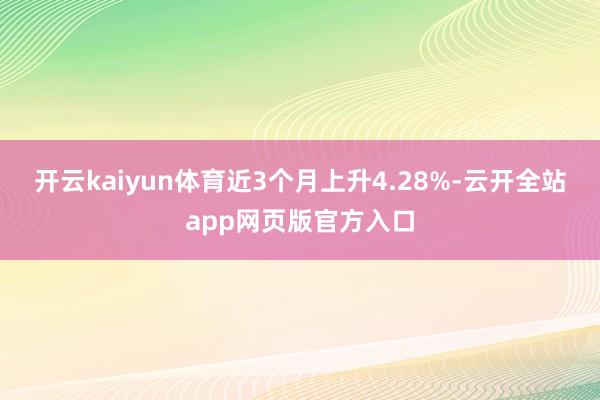 开云kaiyun体育近3个月上升4.28%-云开全站app网页版官方入口